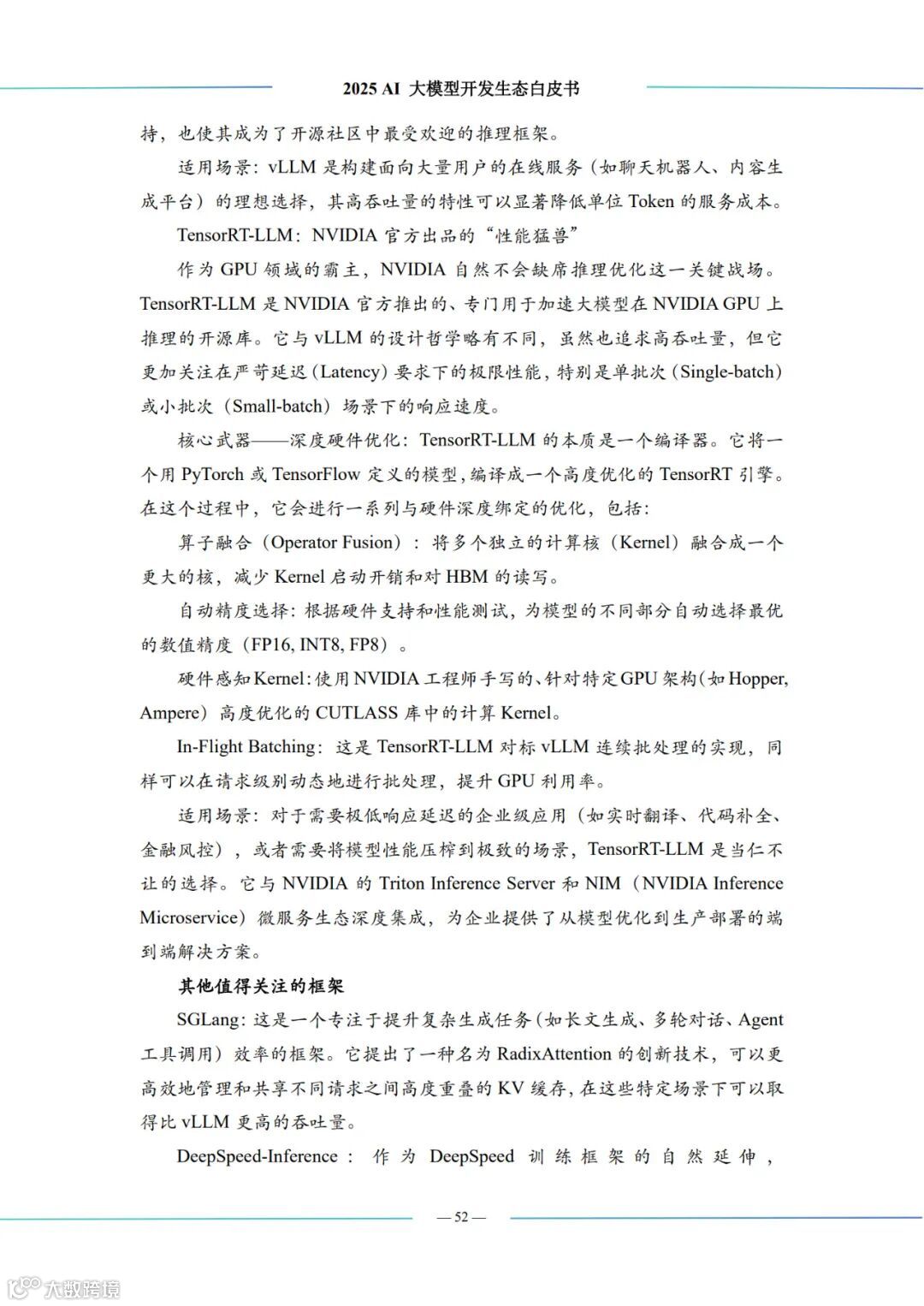 2025 AI 大模型开发生态白皮书

持，也使其成为了开源社区中最受欢迎的推理框架。

适用场景：vLLM 是构建面向大量用户的在线服务（如聊天机器人、内容生成平台）的理想选择，其高吞吐量的特性可以显著降低单位 Token 的服务成本。

TensorRT-LLM：NVIDIA 官方出品的“性能猛兽”

作为 GPU 领域的霸主，NVIDIA 自然不会缺席推理优化这一关键战场。TensorRT-LLM 是 NVIDIA 官方推出的、专门用于加速大模型在 NVIDIA GPU 上推理的开源库。它与 vLLM 的设计哲学略有不同，虽然也追求高吞吐量，但它更加关注在严苛延迟（Latency）要求下的极限性能，特别是单批次（Single-batch）或小批次（Small-batch）场景下的响应速度。

核心武器——深度硬件优化：TensorRT-LLM 的本质是一个编译器。它将一个用 PyTorch 或 TensorFlow 定义的模型，编译成一个高度优化的 TensorRT 引擎。在这个过程中，它会进行一系列与硬件深度绑定的优化，包括：

算子融合（Operator Fusion）：将多个独立的计算核（Kernel）融合成一个更大的核，减少 Kernel 启动开销和对 HBM 的读写。

自动精度选择：根据硬件支持和性能测试，为模型的不同部分自动选择最优的数值精度（FP16, INT8, FP8）。

硬件感知 Kernel：使用 NVIDIA 工程师手写的、针对特定 GPU 架构（如 Hopper, Ampere）高度优化的 CUTLASS 库中的计算 Kernel。

In-Flight Batching：这是 TensorRT-LLM 对标 vLLM 连续批处理的实现，同样可以在请求级别动态地进行批处理，提升 GPU 利用率。

适用场景：对于需要极低响应延迟的企业级应用（如实时翻译、代码补全、金融风控），或者需要将模型性能压榨到极致的场景，TensorRT-LLM 是当仁不让的选择。它与 NVIDIA 的 Triton Inference Server 和 NIM（NVIDIA Inference Microservice）微服务生态深度集成，为企业提供了从模型优化到生产部署的端到端解决方案。

其他值得关注的框架

SGLang：这是一个专注于提升复杂生成任务（如长文生成、多轮对话、Agent 工具调用）效率的框架。它提出了一种名为 RadixAttention 的创新技术，可以更高效地管理和共享不同请求之间高度重叠的 KV 缓存，在这些特定场景下可以取得比 vLLM 更高的吞吐量。

DeepSpeed-Inference：作为 DeepSpeed 训练框架的自然延伸，

— 52 —

大数跨境